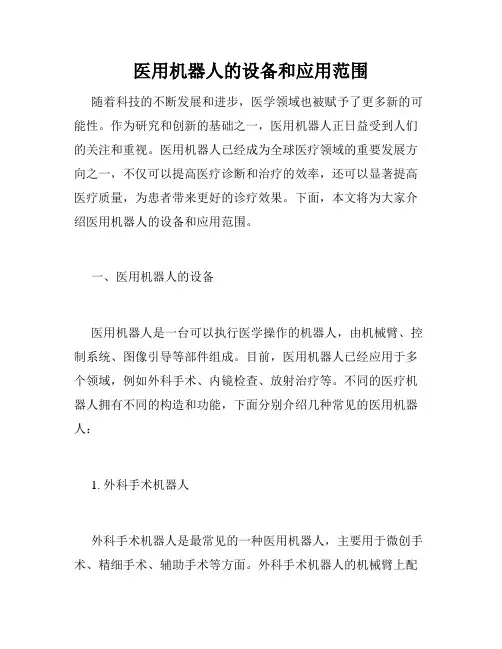 医用机器人的设备和应用范围

随着科技的不断发展和进步，医学领域也被赋予了更多新的可能性。作为研究和创新的基础之一，医用机器人正日益受到人们的关注和重视。医用机器人已经成为全球医疗领域的重要发展方向之一，不仅可以提高医疗诊断和治疗的效率，还可以显著提高医疗质量，为患者带来更好的诊疗效果。下面，本文将为大家介绍医用机器人的设备和应用范围。

一、医用机器人的设备

医用机器人是一台可以执行医学操作的机器人，由机械臂、控制系统、图像引导等部件组成。目前，医用机器人已经应用于多个领域，例如外科手术、内镜检查、放射治疗等。不同的医疗机器人拥有不同的构造和功能，下面分别介绍几种常见的医用机器人：

1. 外科手术机器人

外科手术机器人是最常见的一种医用机器人，主要用于微创手术、精细手术、辅助手术等方面。外科手术机器人的机械臂上配